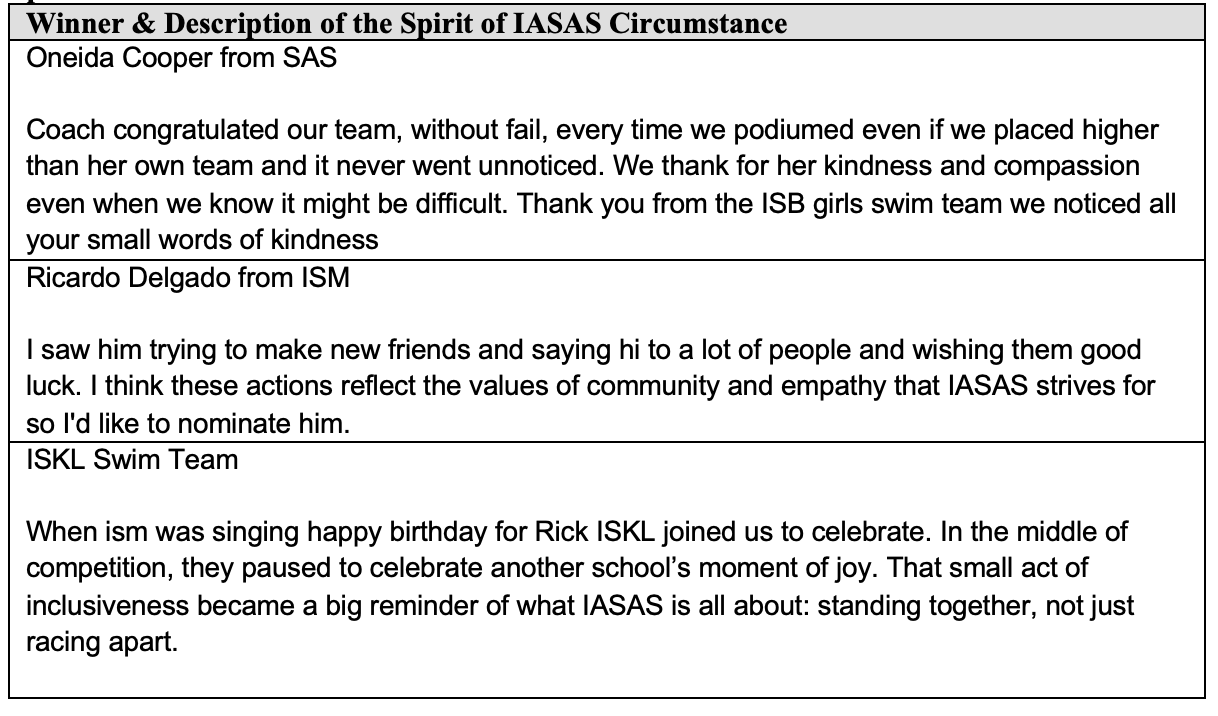 | Winner & Description of the Spirit of IASAS Circumstance |
|---|
| Oneida Cooper from SAS<br><br>Coach congratulated our team, without fail, every time we podiumed even if we placed higher than her own team and it never went unnoticed. We thank for her kindness and compassion even when we know it might be difficult. Thank you from the ISB girls swim team we noticed all your small words of kindness |
| Ricardo Delgado from ISM<br><br>I saw him trying to make new friends and saying hi to a lot of people and wishing them good luck. I think these actions reflect the values of community and empathy that IASAS strives for so I'd like to nominate him. |
| ISKL Swim Team<br><br>When ism was singing happy birthday for Rick ISKL joined us to celebrate. In the middle of competition, they paused to celebrate another school's moment of joy. That small act of inclusiveness became a big reminder of what IASAS is all about: standing together, not just racing apart. |